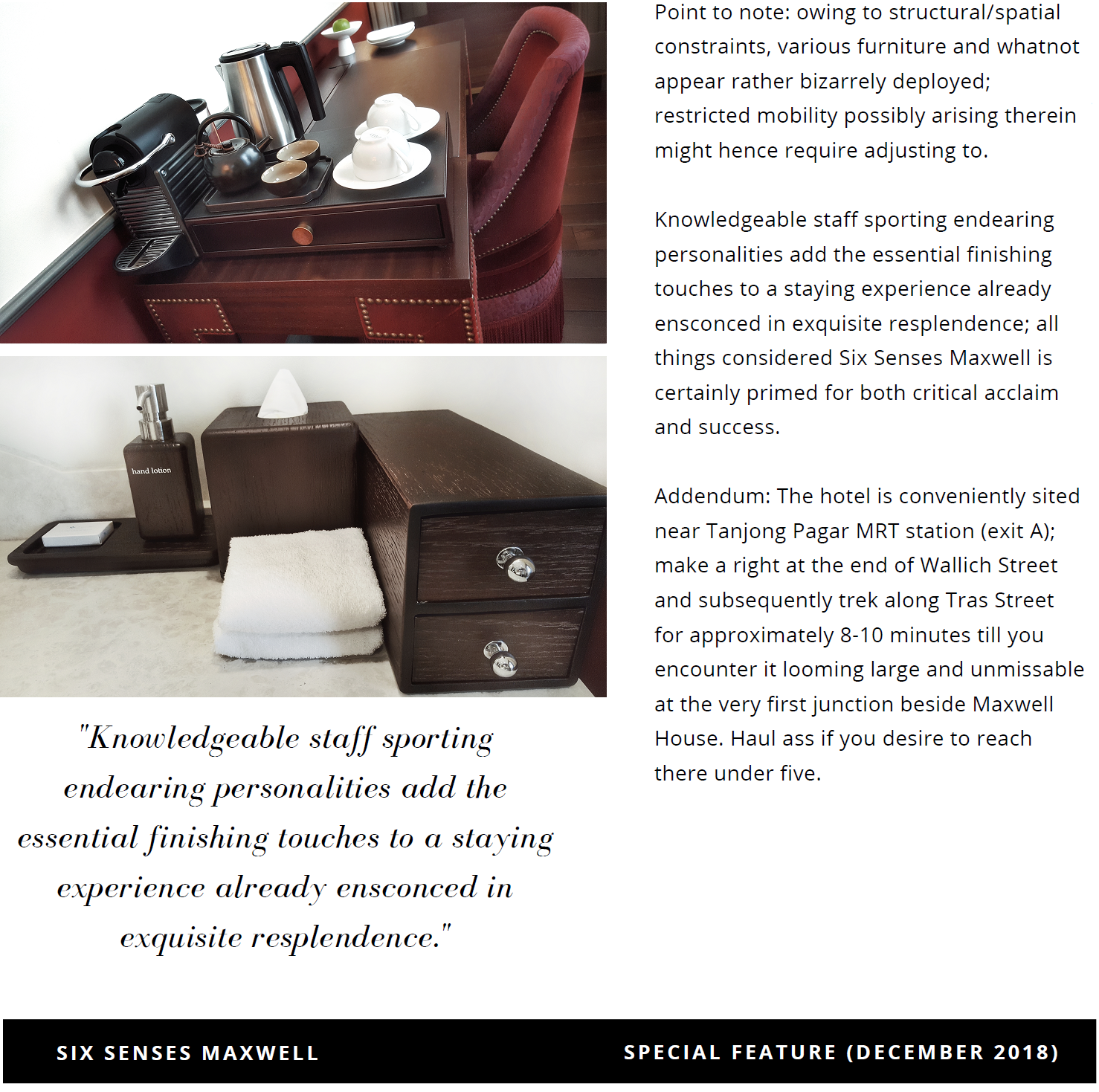 hand lotion

"Knowledgeable staff sporting endearing personalities add the essential finishing touches to a staying experience already ensconced in exquisite resplendence."

Point to note: owing to structural/spatial constraints, various furniture and whatnot appear rather bizarrely deployed; restricted mobility possibly arising therein might hence require adjusting to.

Knowledgeable staff sporting endearing personalities add the essential finishing touches to a staying experience already ensconced in exquisite resplendence; all things considered Six Senses Maxwell is certainly primed for both critical acclaim and success.

Addendum: The hotel is conveniently sited near Tanjong Pagar MRT station (exit A); make a right at the end of Wallich Street and subsequently trek along Tras Street for approximately 8-10 minutes till you encounter it looming large and unmissable at the very first junction beside Maxwell House. Haul ass if you desire to reach there under five.

SIX SENSES MAXWELL

SPECIAL FEATURE (DECEMBER 2018)